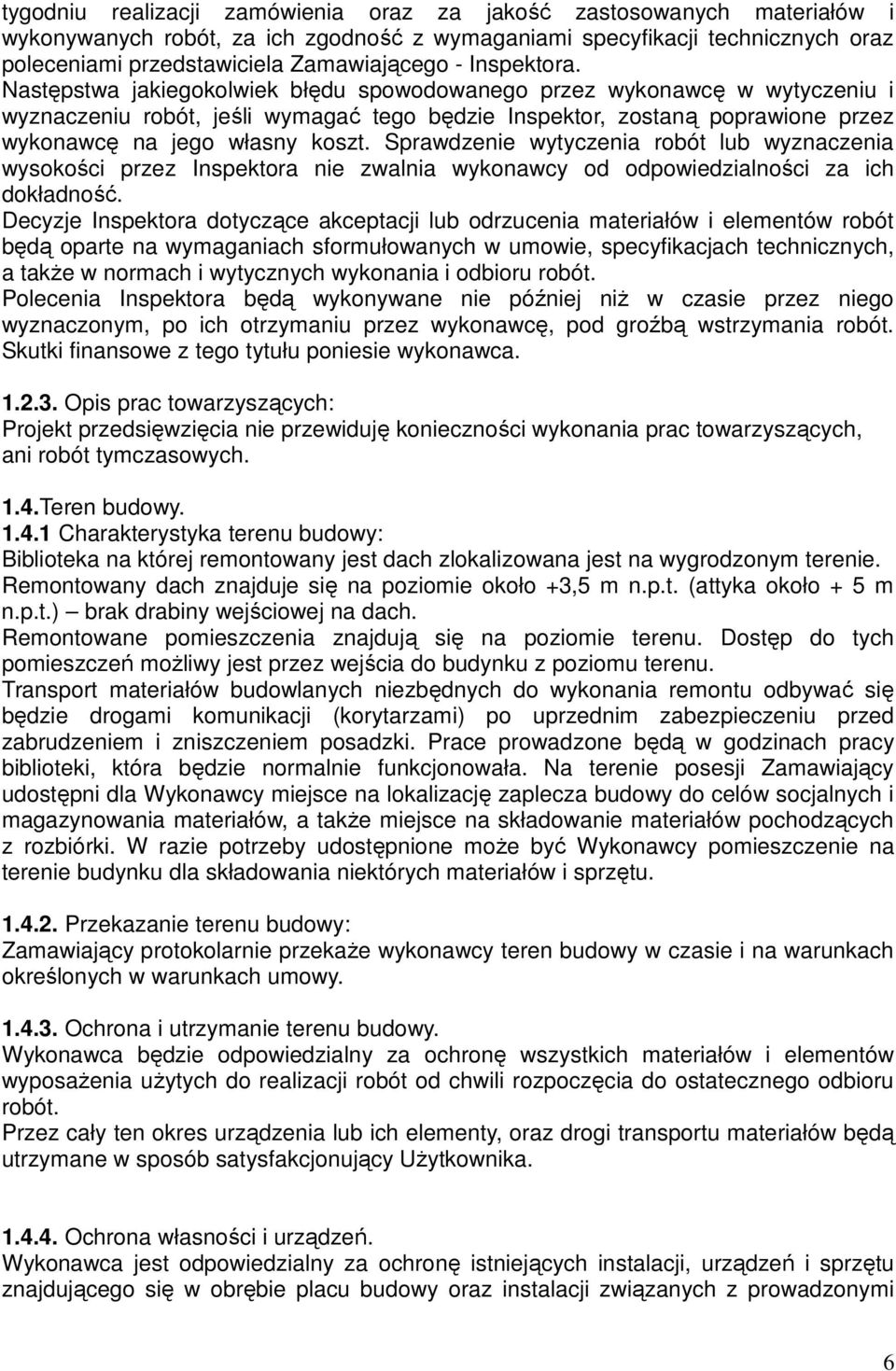 tygodniu realizacji zamówienia oraz za jakość zastosowanych materiałów i wykonywanych robót, za ich zgodność z wymaganiami specyfikacji technicznych oraz poleceniami przedstawiciela Zamawiającego - Inspektora.
Następstwa jakiegokolwiek błędu spowodowanego przez wykonawcę w wytyczeniu i wyznaczeniu robót, jeśli wymagać tego będzie Inspektor, zostaną poprawione przez wykonawcę na jego własny koszt. Sprawdzenie wytyczenia robót lub wyznaczenia wysokości przez Inspektora nie zwalnia wykonawcy od odpowiedzialności za ich dokładność.
Decyzje Inspektora dotyczące akceptacji lub odrzucenia materiałów i elementów robót będą oparte na wymaganiach sformułowanych w umowie, specyfikacjach technicznych, a także w normach i wytycznych wykonania i odbioru robót.
Polecenia Inspektora będą wykonywane nie później niż w czasie przez niego wyznaczonym, po ich otrzymaniu przez wykonawcę, pod groźbą wstrzymania robót. Skutki finansowe z tego tytułu poniesie wykonawca.

1.2.3. Opis prac towarzyszących:
Projekt przedsięwzięcia nie przewiduję konieczności wykonania prac towarzyszących, ani robót tymczasowych.

1.4.Teren budowy.
1.4.1 Charakterystyka terenu budowy:
Biblioteka na której remontowany jest dach zlokalizowana jest na wygrodzonym terenie.
Remontowany dach znajduje się na poziomie około +3,5 m n.p.t. (attyka około + 5 m n.p.t.) – brak drabiny wejściowej na dach.
Remontowane pomieszczenia znajdują się na poziomie terenu. Dostęp do tych pomieszczeń możliwy jest przez wejścia do budynku z poziomu terenu.
Transport materiałów budowlanych niezbędnych do wykonania remontu odbywać się będzie drogami komunikacji (korytarzami) po uprzednim zabezpieczeniu przed zabrudzeniem i zniszczeniem posadzki. Prace prowadzone będą w godzinach pracy biblioteki, która będzie normalnie funkcjonowała. Na terenie posesji Zamawiający udostępni dla Wykonawcy miejsce na lokalizację zaplecza budowy do celów socjalnych i magazynowania materiałów, a także miejsce na składowanie materiałów pochodzących z rozbiórki. W razie potrzeby udostępnione może być Wykonawcy pomieszczenie na terenie budynku dla składowania niektórych materiałów i sprzętu.

1.4.2. Przekazanie terenu budowy:
Zamawiający protokolarnie przekaże wykonawcy teren budowy w czasie i na warunkach określonych w warunkach umowy.

1.4.3. Ochrona i utrzymanie terenu budowy.
Wykonawca będzie odpowiedzialny za ochronę wszystkich materiałów i elementów wyposażenia użytych do realizacji robót od chwili rozpoczęcia do ostatecznego odbioru robót.
Przez cały ten okres urządzenia lub ich elementy, oraz drogi transportu materiałów będą utrzymane w sposób satysfakcjonujący Użytkownika.

1.4.4. Ochrona własności i urządzeń.
Wykonawca jest odpowiedzialny za ochronę istniejących instalacji, urządzeń i sprzętu znajdującego się w obrębie placu budowy oraz instalacji związanych z prowadzonymi

6